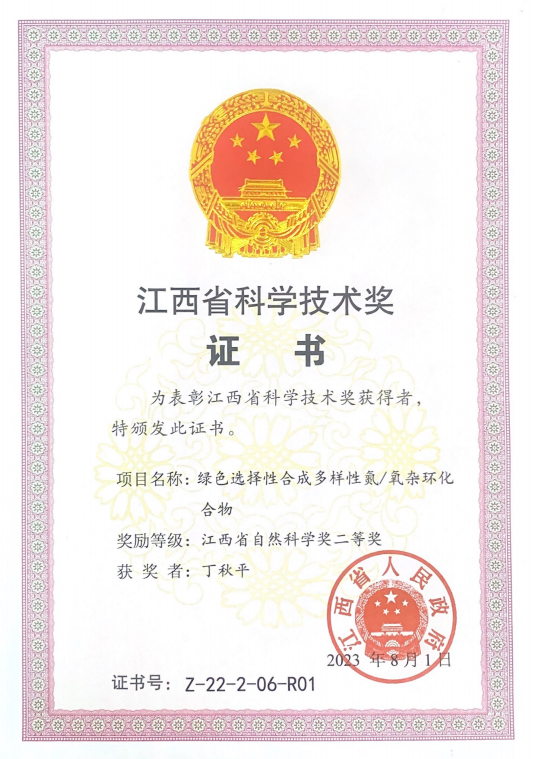 江西省科学技术奖

证书

为表彰江西省科学技术奖获得者，特颁发此证书。

项目名称：绿色选择性合成多样性氮/氧杂环化合物

奖励等级：江西省自然科学奖二等奖

获奖者：丁秋平

江西省人民政府

2023年8月1日

证书号：Z-22-2-06-R01